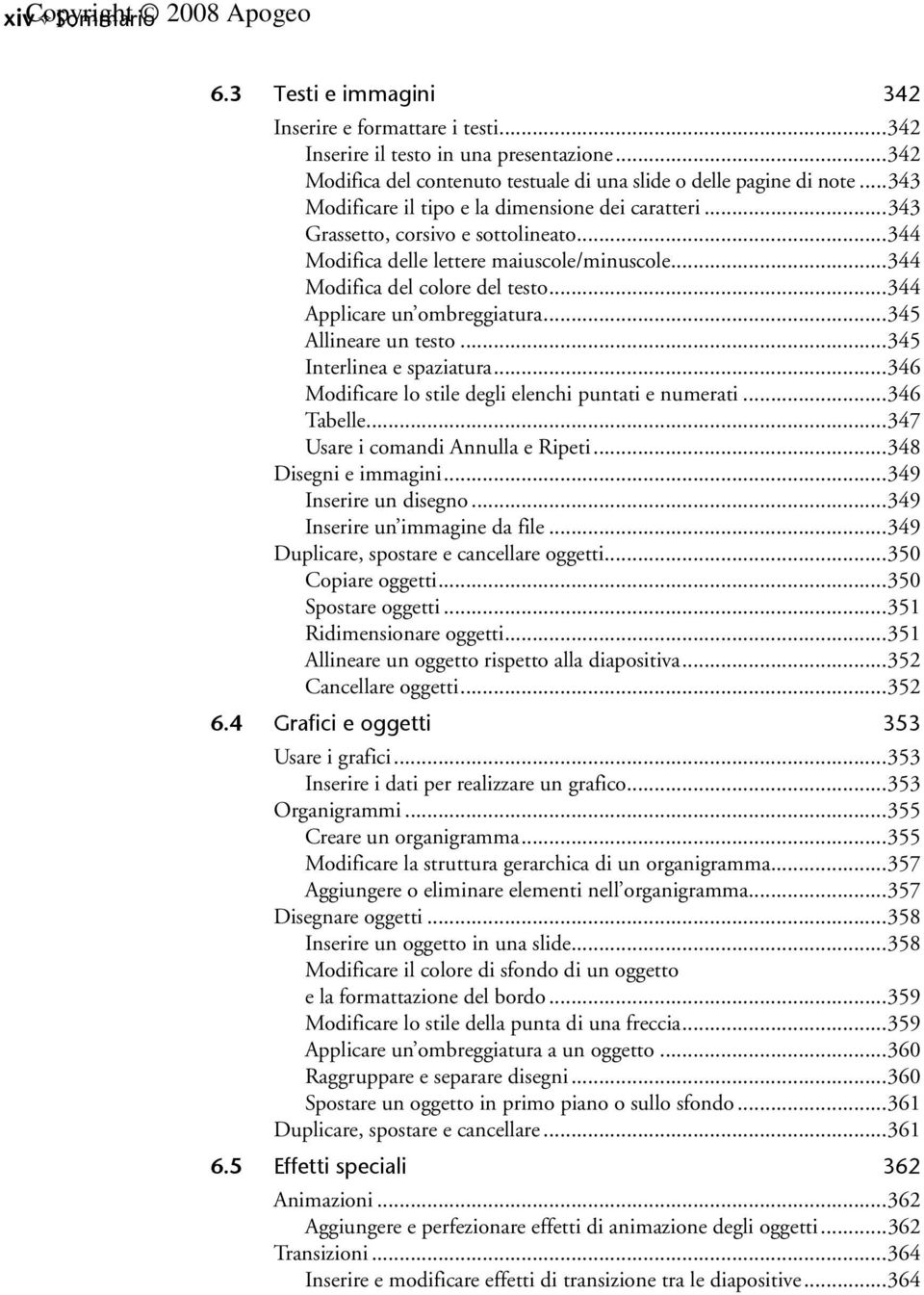 xiv Sommario Copyright © 2008 Apogeo

6.3 Testi e immagini 342

Inserire e formattare i testi...342
Inserire il testo in una presentazione...342
Modifica del contenuto testuale di una slide o delle pagine di note...343
Modificare il tipo e la dimensione dei caratteri...343
Grassetto, corsivo e sottolineato...344
Modifica delle lettere maiuscole/minuscole...344
Modifica del colore del testo...344
Applicare un'ombreggiatura...345
Allineare un testo...345
Interlinea e spaziatura...346
Modificare lo stile degli elenchi puntati e numerati...346
Tabelle...347
Usare i comandi Annulla e Ripeti...348
Disegni e immagini...349
Inserire un disegno...349
Inserire un'immagine da file...349
Duplicare, spostare e cancellare oggetti...350
Copiare oggetti...350
Spostare oggetti...351
Ridimensionare oggetti...351
Allineare un oggetto rispetto alla diapositiva...352
Cancellare oggetti...352

6.4 Grafici e oggetti 353

Usare i grafici...353
Inserire i dati per realizzare un grafico...353
Organigrammi...355
Creare un organigramma...355
Modificare la struttura gerarchica di un organigramma...357
Aggiungere o eliminare elementi nell'organigramma...357
Disegnare oggetti...358
Inserire un oggetto in una slide...358
Modificare il colore di sfondo di un oggetto e la formattazione del bordo...359
Modificare lo stile della punta di una freccia...359
Applicare un'ombreggiatura a un oggetto...360
Raggruppare e separare disegni...360
Spostare un oggetto in primo piano o sullo sfondo...361
Duplicare, spostare e cancellare...361

6.5 Effetti speciali 362

Animazioni...362
Aggiungere e perfezionare effetti di animazione degli oggetti...362
Transizioni...364
Inserire e modificare effetti di transizione tra le diapositive...364